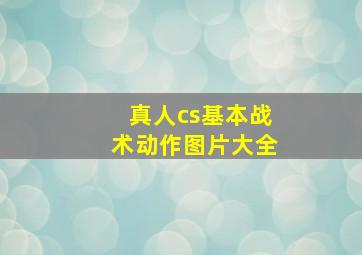 真人cs基本战术动作图片大全